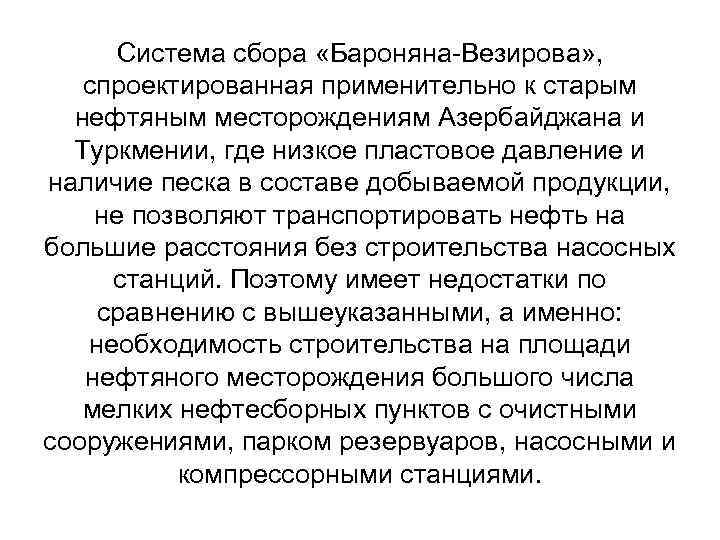 Система сбора «Бароняна-Везирова», спроектированная применительно к старым нефтяным месторождениям Азербайджана и Туркмении, где низкое пластовое давление и наличие песка в составе добываемой продукции, не позволяют транспортировать нефть на большие расстояния без строительства насосных станций. Поэтому имеет недостатки по сравнению с вышеуказанными, а именно: необходимость строительства на площади нефтяного месторождения большого числа мелких нефтесборных пунктов с очистными сооружениями, парком резервуаров, насосными и компрессорными станциями.